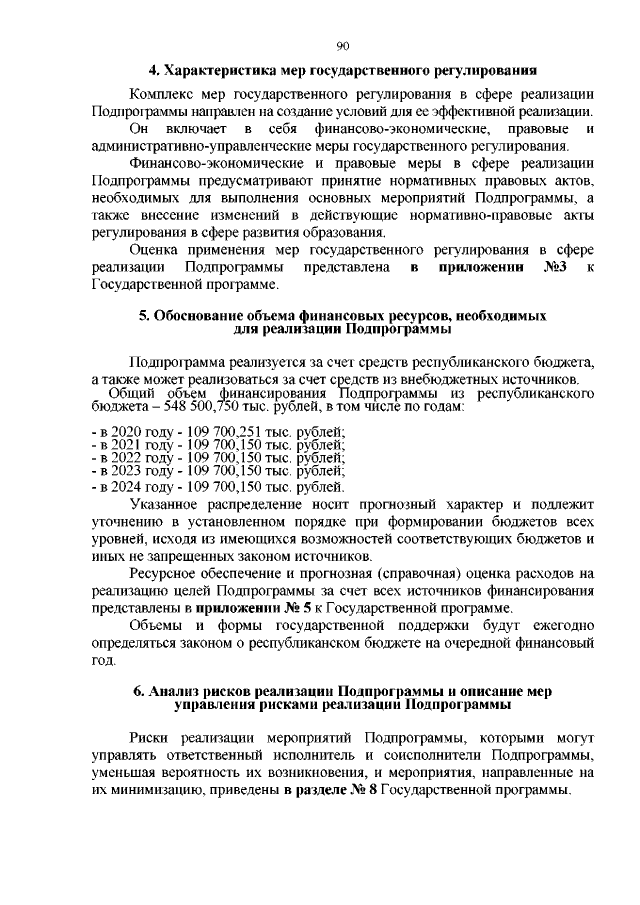 90

4. Характеристика мер государственного регулирования

Комплекс мер государственного регулирования в сфере реализации Подпрограммы направлен на создание условий для ее эффективной реализации. Он включает в себя финансово-экономические, правовые и административно-управленческие меры государственного регулирования.

Финансово-экономические и правовые меры в сфере реализации Подпрограммы предусматривают принятие нормативных правовых актов, необходимых для выполнения основных мероприятий Подпрограммы, а также внесение изменений в действующие нормативно-правовые акты регулирования в сфере развития образования.

Оценка применения мер государственного регулирования в сфере реализации Подпрограммы представлена в приложении №3 к Государственной программе.

5. Обоснование объема финансовых ресурсов, необходимых для реализации Подпрограммы

Подпрограмма реализуется за счет средств республиканского бюджета, а также может реализоваться за счет средств из внебюджетных источников.

Общий объем финансирования Подпрограммы из республиканского бюджета – 548 500,750 тыс. рублей, в том числе по годам:

- в 2020 году - 109 700,251 тыс. рублей;
- в 2021 году - 109 700,150 тыс. рублей;
- в 2022 году - 109 700,150 тыс. рублей;
- в 2023 году - 109 700,150 тыс. рублей;
- в 2024 году - 109 700,150 тыс. рублей.

Указанное распределение носит прогнозный характер и подлежит уточнению в установленном порядке при формировании бюджетов всех уровней, исходя из имеющихся возможностей соответствующих бюджетов и иных не запрещенных законом источников.

Ресурсное обеспечение и прогнозная (справочная) оценка расходов на реализацию целей Подпрограммы за счет всех источников финансирования представлены в приложении № 5 к Государственной программе.

Объемы и формы государственной поддержки будут ежегодно определяться законом о республиканском бюджете на очередной финансовый год.

6. Анализ рисков реализации Подпрограммы и описание мер управления рисками реализации Подпрограммы

Риски реализации мероприятий Подпрограммы, которыми могут управлять ответственный исполнитель и соисполнители Подпрограммы, уменьшая вероятность их возникновения, и мероприятия, направленные на их минимизацию, приведены в разделе № 8 Государственной программы.